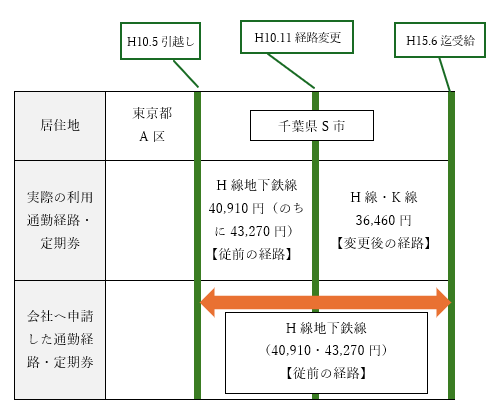 H10.5 引越し

H10.11 経路変更

H15.6 迄受給

| 居住地 | 東京都 A 区 | 千葉県 S 市 | |
|---|---|---|---|
| 実際の利用通勤経路・定期券 | | H 線地下鉄線 40,910 円（のちに 43,270 円）【従前の経路】 | H 線・K 線 36,460 円【変更後の経路】 |
| 会社へ申請した通勤経路・定期券 | | H 線地下鉄線（40,910・43,270 円）【従前の経路】 | |